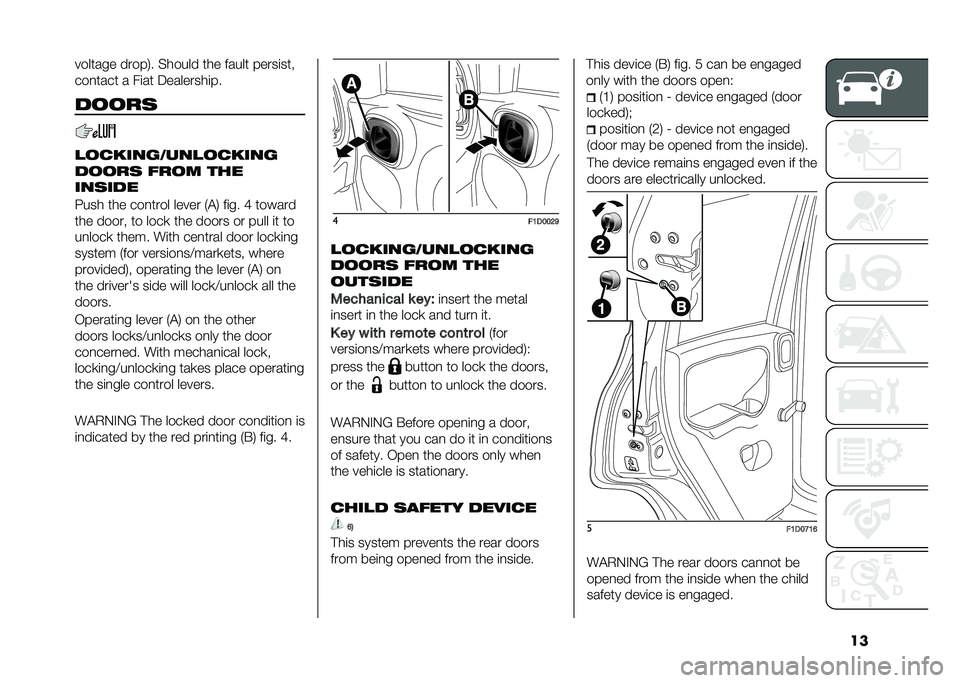 voltage drop). Should the fault persist, contact a Fiat Dealership.

DOORS

LOCKING/UNLOCKING DOORS FROM THE INSIDE

Push the control lever (A) fig. 4 toward the door, to lock the doors or pull it to unlock them. With central door locking system (for versions/markets, where provided), operating the lever (A) on the driver's side will lock/unlock all the doors.

Operating lever (A) on the other doors locks/unlocks only the door concerned. With mechanical lock, locking/unlocking takes place operating the single control levers.

WARNING The locked door condition is indicated by the red printing (B) fig. 4.

A

B

4

F1D0029

LOCKING/UNLOCKING DOORS FROM THE OUTSIDE

Mechanical key: insert the metal insert in the lock and turn it.

Key with remote control (for versions/markets where provided): press the button to lock the doors, or the button to unlock the doors.

WARNING Before opening a door, ensure that you can do it in conditions of safety. Open the doors only when the vehicle is stationary.

CHILD SAFETY DEVICE

6)

This system prevents the rear doors from being opened from the inside.

This device (B) fig. 5 can be engaged only with the doors open:

(1) position - device engaged (door locked);

position (2) - device not engaged (door may be opened from the inside).

The device remains engaged even if the doors are electrically unlocked.

2

1

B

5

F1D0716

WARNING The rear doors cannot be opened from the inside when the child safety device is engaged.

13

carmanualsonline.info